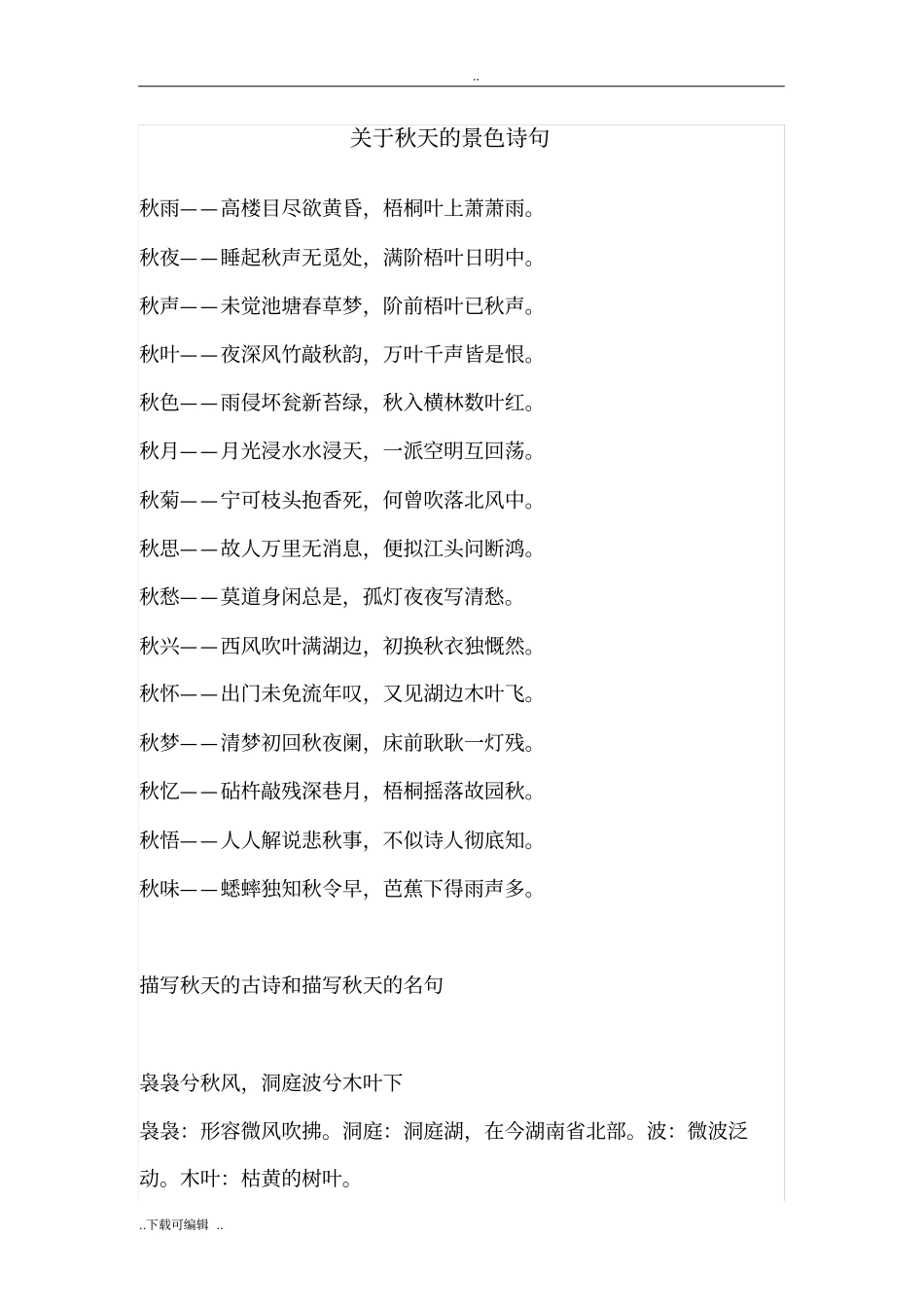 ..

关于秋天的景色诗句

秋雨——高楼目尽欲黄昏，梧桐叶上萧萧雨。

秋夜——睡起秋声无觅处，满阶梧叶日明中。

秋声——未觉池塘春草梦，阶前梧叶已秋声。

秋叶——夜深风竹敲秋韵，万叶千声皆是恨。

秋色——雨侵坏瓮新苔绿，秋入横林数叶红。

秋月——月光浸水水浸天，一派空明互回荡。

秋菊——宁可枝头抱香死，何曾吹落北风中。

秋思——故人万里无消息，便拟江头问断鸿。

秋愁——莫道身闲总是，孤灯夜夜写清愁。

秋兴——西风吹叶满湖边，初换秋衣独慨然。

秋怀——出门未免流年叹，又见湖边木叶飞。

秋梦——清梦初回秋夜阑，床前耿耿一灯残。

秋忆——砧杵敲残深巷月，梧桐摇落故园秋。

秋悟——人人解说悲秋事，不似诗人彻底知。

秋味——蟋蟀独知秋令早，芭蕉下得雨声多。

描写秋天的古诗和描写秋天的名句

袅袅兮秋风，洞庭波兮木叶下

袅袅：形容微风吹拂。洞庭：洞庭湖，在今湖南省北部。波：微波泛动。木叶：枯黄的树叶。

..下载可编辑 ..